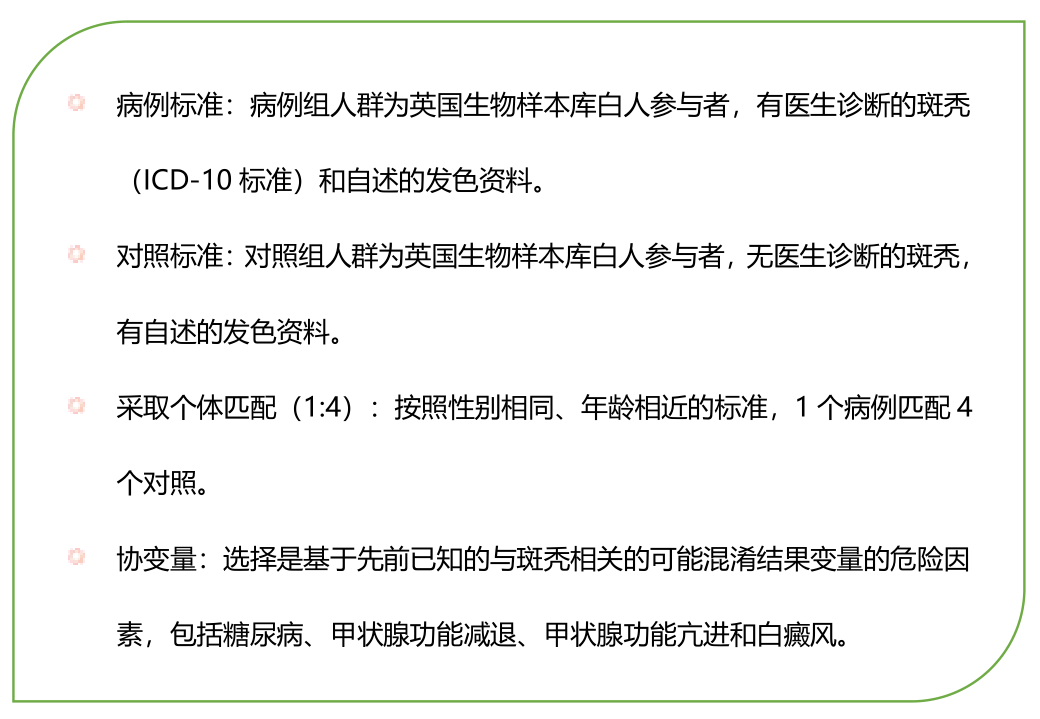 • 病例标准：病例组人群为英国生物样本库白人参与者，有医生诊断的斑秃（ICD-10标准）和自述的发色资料。

• 对照标准：对照组人群为英国生物样本库白人参与者，无医生诊断的斑秃，有自述的发色资料。

• 采取个体匹配（1:4）：按照性别相同、年龄相近的标准，1个病例匹配4个对照。

• 协变量：选择是基于先前已知的与斑秃相关的可能混淆结果变量的危险因素，包括糖尿病、甲状腺功能减退、甲状腺功能亢进和白癜风。